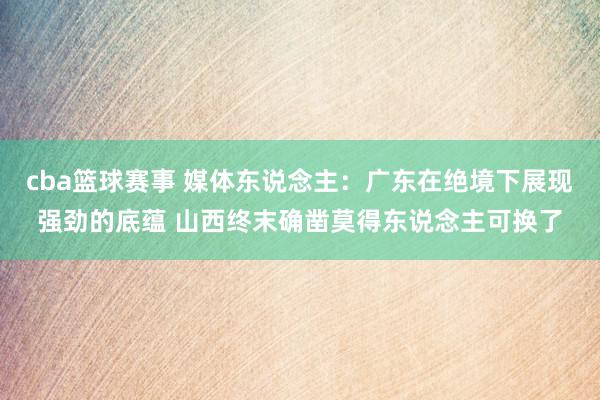 cba篮球赛事 媒体东说念主：广东在绝境下展现强劲的底蕴 山西终末确凿莫得东说念主可换了